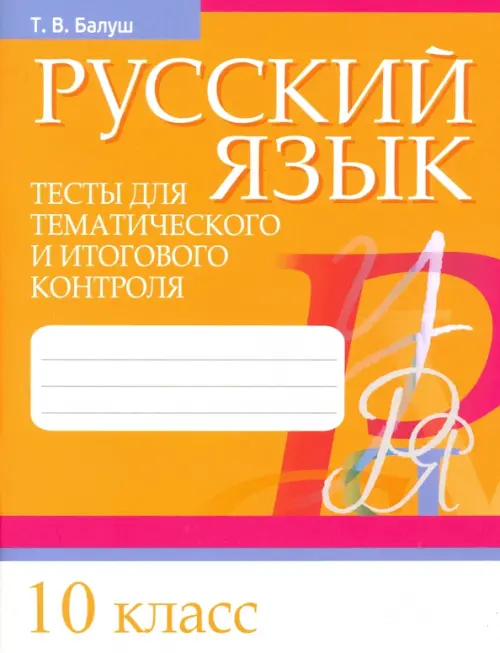 Т. В. Балуш

РУССКИЙ ЯЗЫК

ТЕСТЫ ДЛЯ ТЕМАТИЧЕСКОГО И ИТОГОВОГО КОНТРОЛЯ

10 класс